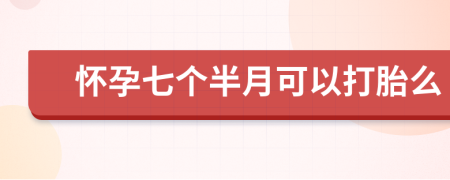 怀孕七个半月可以打胎么